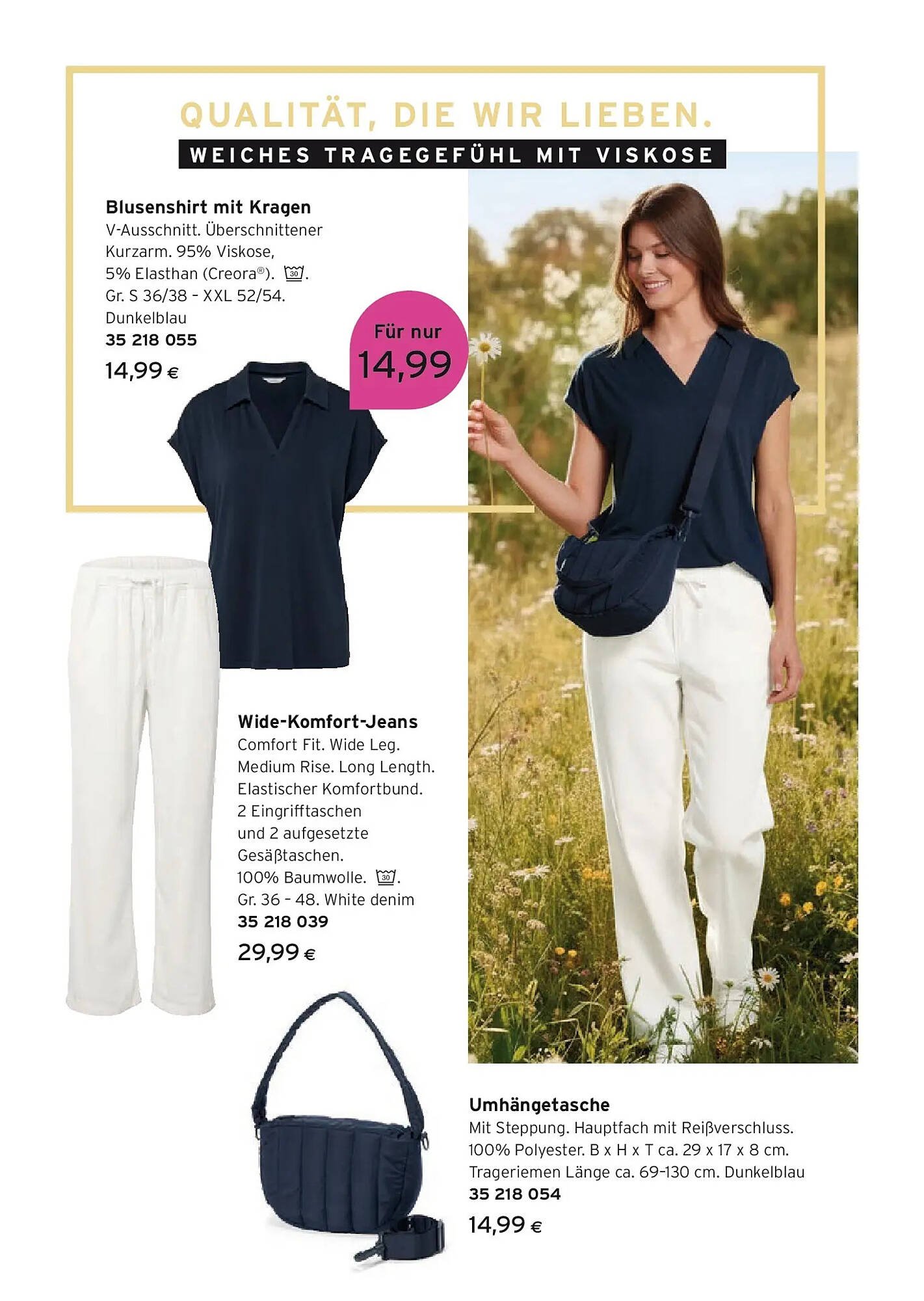 QUALITÄT, DIE WIR LIEBEN.

WEICHES TRAGEGEFÜHL MIT VISKOSE

Blusenshirt mit Kragen
V-Ausschnitt. Überschnittener Kurzarm. 95% Viskose, 5% Elasthan (Creora®). 30.
Gr. S 36/38 - XXL 52/54.
Dunkelblau
35 218 055
14,99 €

Für nur
14,99

Wide-Komfort-Jeans
Comfort Fit. Wide Leg. Medium Rise. Long Length. Elastischer Komfortbund. 2 Eingrifftaschen und 2 aufgesetzte Gesäßtaschen.
100% Baumwolle. 30.
Gr. 36 - 48. White denim
35 218 039
29,99 €

Umhängetasche
Mit Steppung. Hauptfach mit Reißverschluss. 100% Polyester. B x H x T ca. 29 x 17 x 8 cm. Trageriemen Länge ca. 69-130 cm. Dunkelblau
35 218 054
14,99 €